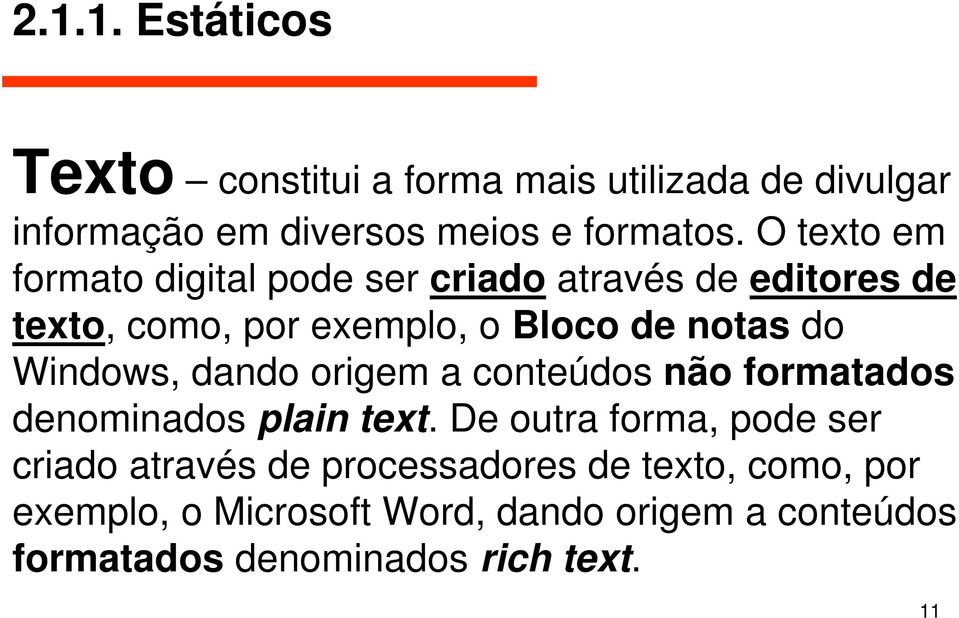 2.1.1. Estáticos

Texto – constitui a forma mais utilizada de divulgar informação em diversos meios e formatos. O texto em formato digital pode ser criado através de editores de texto, como, por exemplo, o Bloco de notas do Windows, dando origem a conteúdos não formatados denominados plain text. De outra forma, pode ser criado através de processadores de texto, como, por exemplo, o Microsoft Word, dando origem a conteúdos formatados denominados rich text.

11